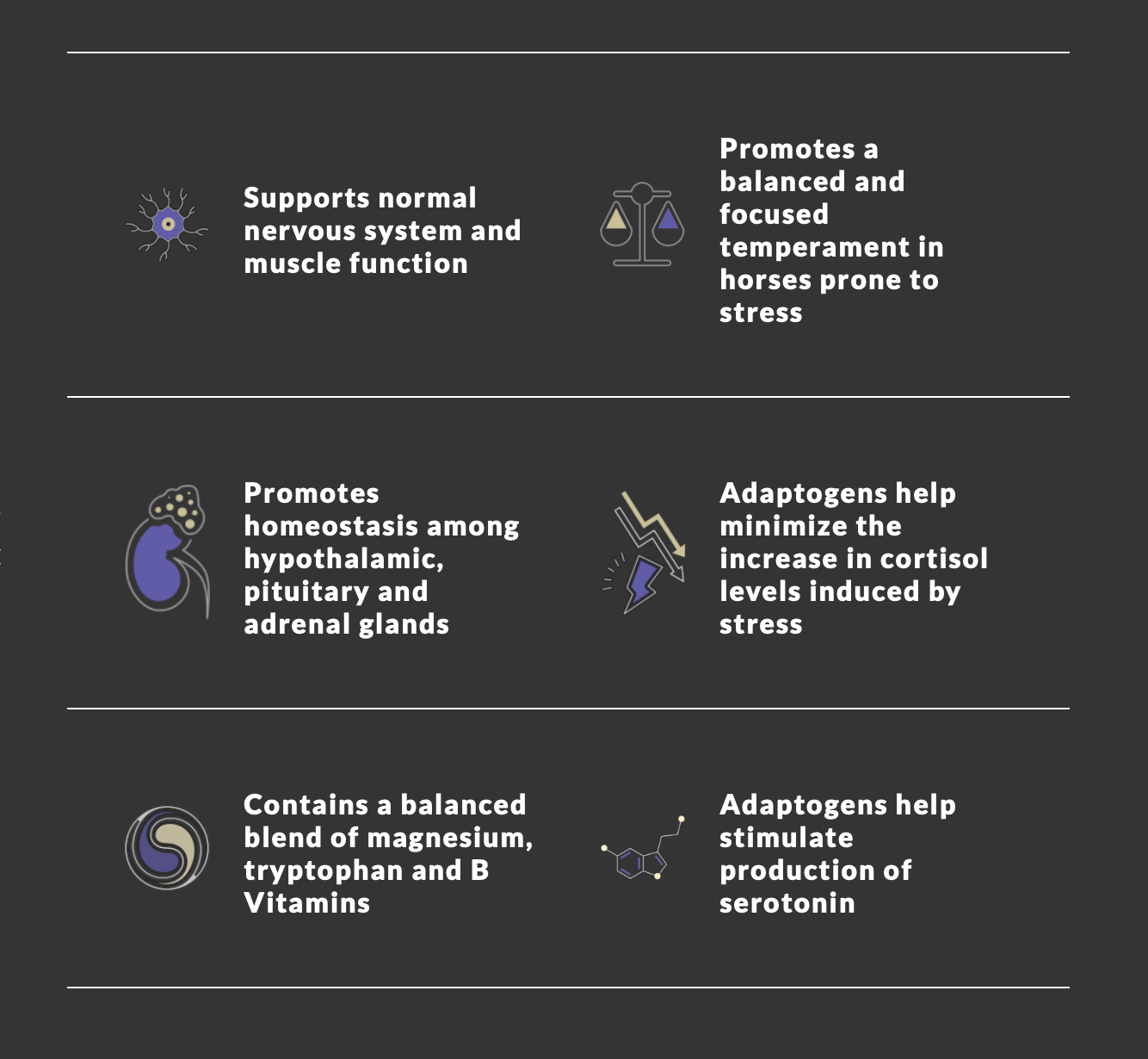 Supports normal nervous system and muscle function

Promotes a balanced and focused temperament in horses prone to stress

Promotes homeostasis among hypothalamic, pituitary and adrenal glands

Adaptogens help minimize the increase in cortisol levels induced by stress

Contains a balanced blend of magnesium, tryptophan and B Vitamins

Adaptogens help stimulate production of serotonin